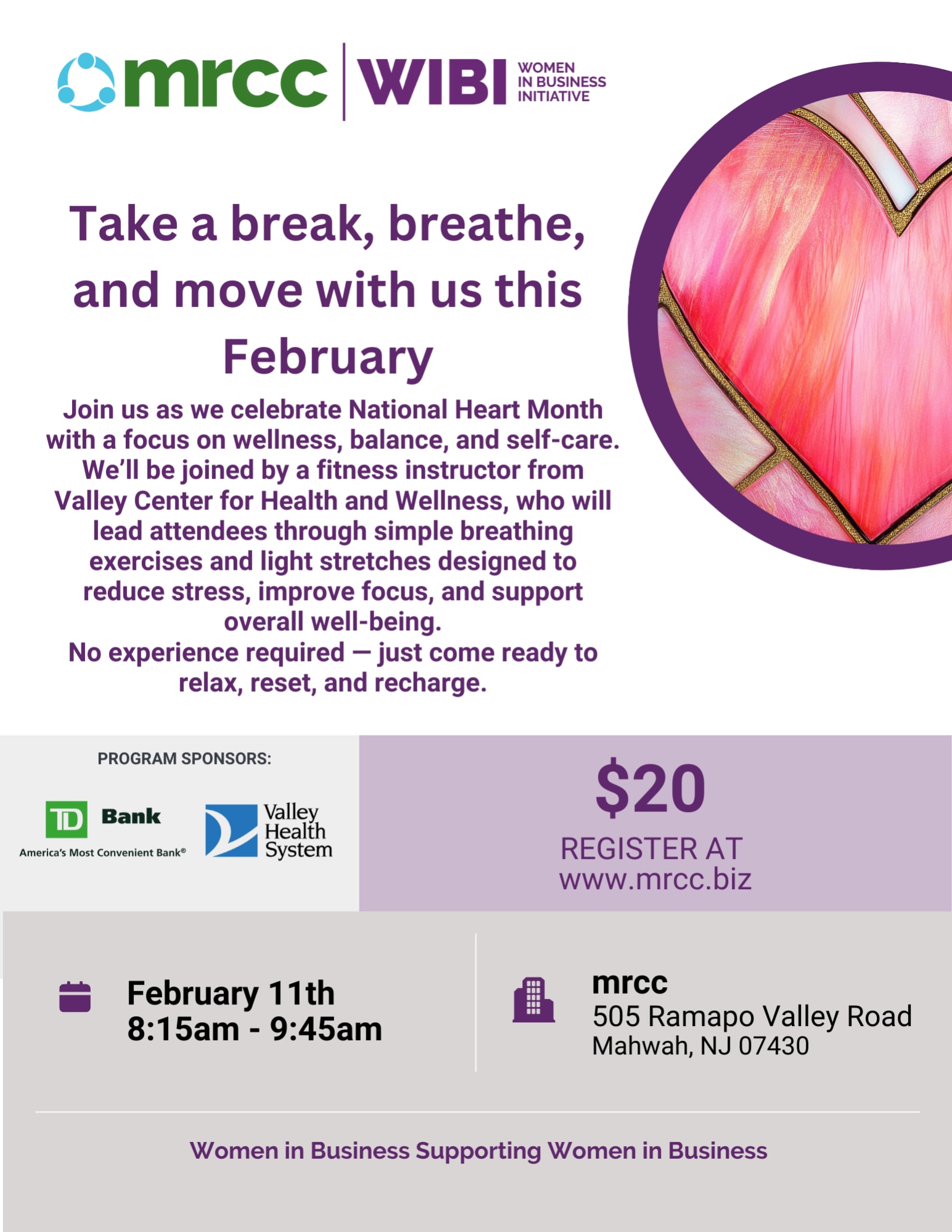 mrcc WIBI WOMEN IN BUSINESS INITIATIVE

Take a break, breathe, and move with us this February

Join us as we celebrate National Heart Month with a focus on wellness, balance, and self-care. We'll be joined by a fitness instructor from Valley Center for Health and Wellness, who will lead attendees through simple breathing exercises and light stretches designed to reduce stress, improve focus, and support overall well-being.
No experience required — just come ready to relax, reset, and recharge.

PROGRAM SPONSORS:

TD Bank
America's Most Convenient Bank®

Valley Health System

$20
REGISTER AT
www.mrcc.biz

February 11th
8:15am - 9:45am

mrcc
505 Ramapo Valley Road
Mahwah, NJ 07430

Women in Business Supporting Women in Business